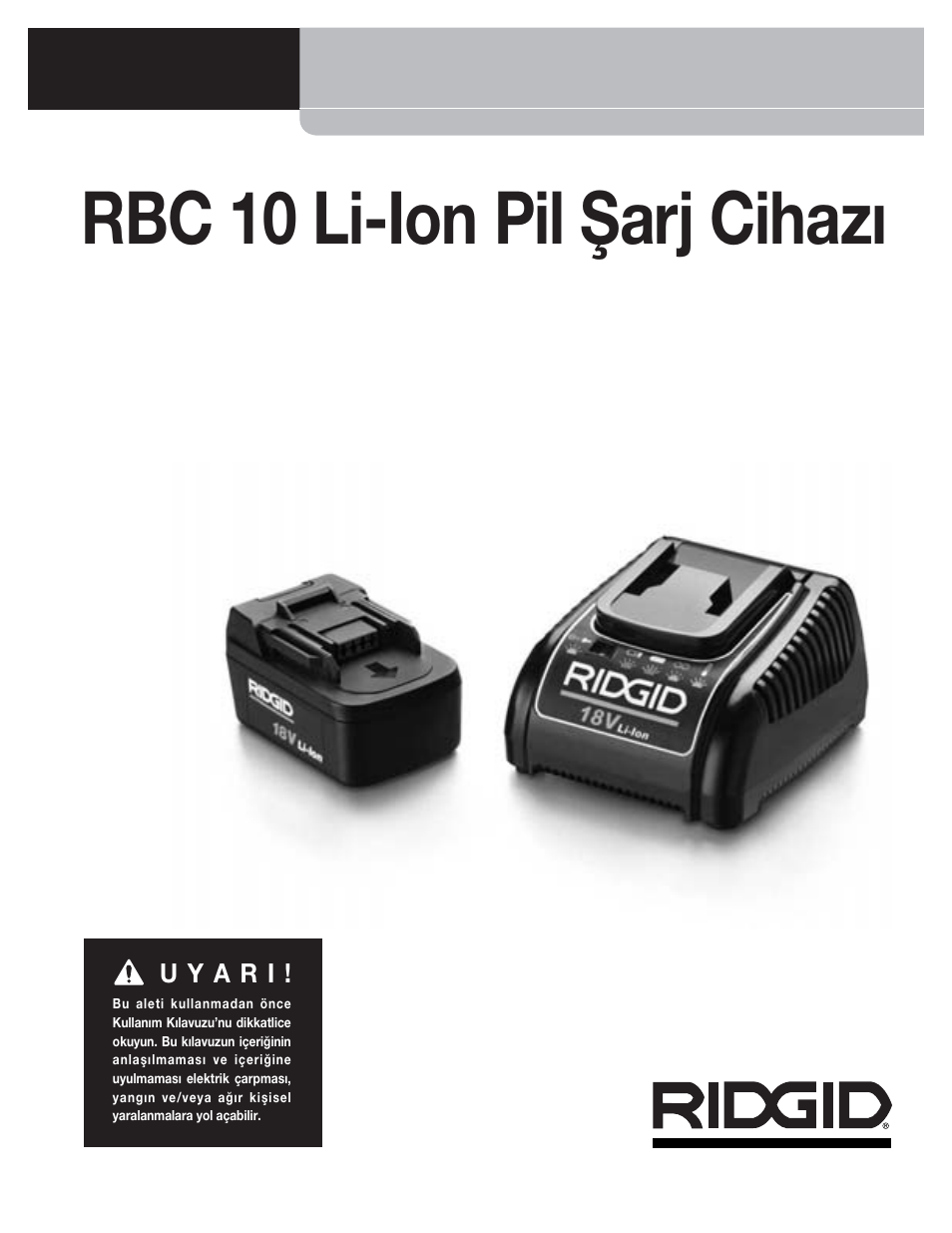 RBC 10 Li-Ion Pil Şarj Cihazı

RIDGID
18V Li-Ion

RIDGID
18V Li-Ion

UYARI!

Bu aleti kullanmadan önce Kullanım Kılavuzu'nu dikkatlice okuyun. Bu kılavuzun içeriğinin anlaşılmaması ve içeriğine uyulmaması elektrik çarpması, yangın ve/veya ağır kişisel yaralanmalara yol açabilir.

RIDGID®